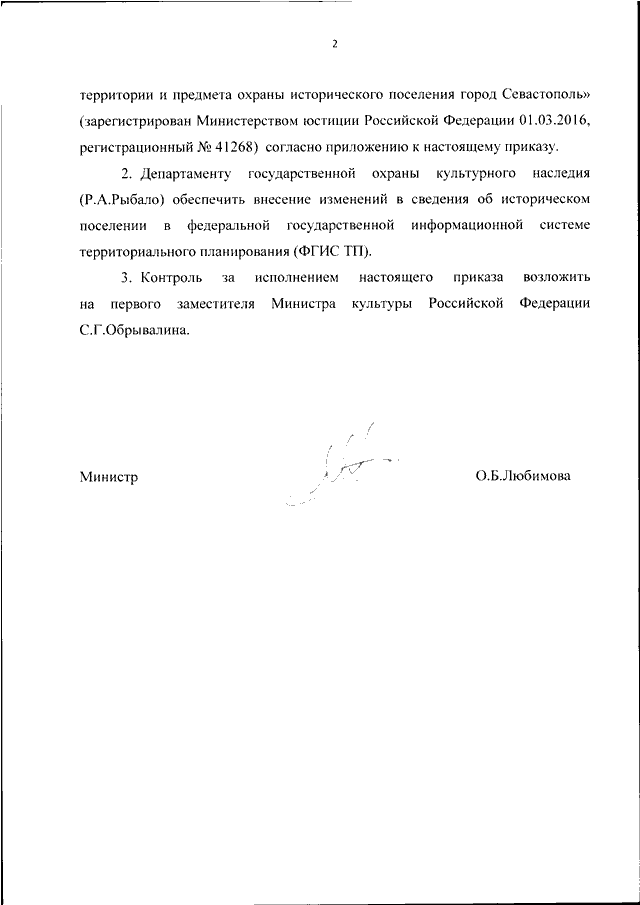 2

территории и предмета охраны исторического поселения город Севастополь» (зарегистрирован Министерством юстиции Российской Федерации 01.03.2016, регистрационный № 41268) согласно приложению к настоящему приказу.

2. Департаменту государственной охраны культурного наследия (Р.А.Рыбало) обеспечить внесение изменений в сведения об историческом поселении в федеральной государственной информационной системе территориального планирования (ФГИС ТП).

3. Контроль за исполнением настоящего приказа возложить на первого заместителя Министра культуры Российской Федерации С.Г.Обрывалина.

Министр

О.Б.Любимова